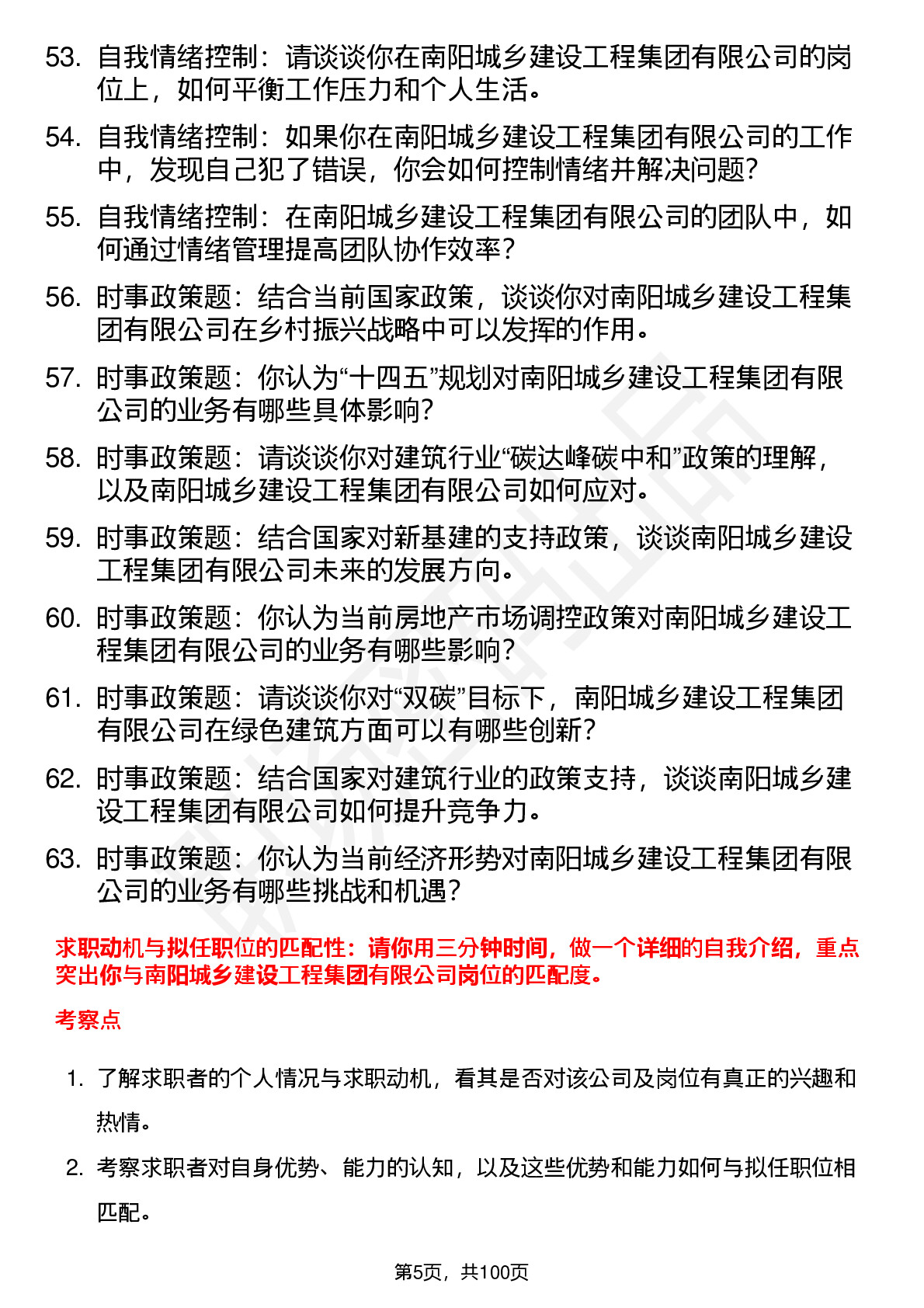 53. 自我情绪控制：请谈谈你在南阳城乡建设工程集团有限公司的岗位上，如何平衡工作压力和个人生活。

54. 自我情绪控制：如果你在南阳城乡建设工程集团有限公司的工作中，发现自己犯了错误，你会如何控制情绪并解决问题？

55. 自我情绪控制：在南阳城乡建设工程集团有限公司的团队中，如何通过情绪管理提高团队协作效率？

56. 时事政策题：结合当前国家政策，谈谈你对南阳城乡建设工程集团有限公司在乡村振兴战略中可以发挥的作用。

57. 时事政策题：你认为“十四五”规划对南阳城乡建设工程集团有限公司的业务有哪些具体影响？

58. 时事政策题：请谈谈你对建筑行业“碳达峰碳中和”政策的理解，以及南阳城乡建设工程集团有限公司如何应对。

59. 时事政策题：结合国家对新基建的支持政策，谈谈南阳城乡建设工程集团有限公司未来的发展方向。

60. 时事政策题：你认为当前房地产市场调控政策对南阳城乡建设工程集团有限公司的业务有哪些影响？

61. 时事政策题：请谈谈你对“双碳”目标下，南阳城乡建设工程集团有限公司在绿色建筑方面可以有哪些创新？

62. 时事政策题：结合国家对建筑行业的政策支持，谈谈南阳城乡建设工程集团有限公司如何提升竞争力。

63. 时事政策题：你认为当前经济形势对南阳城乡建设工程集团有限公司的业务有哪些挑战和机遇？

求职动机与拟任职位的匹配性：请你用三分钟时间，做一个详细的自我介绍，重点突出你与南阳城乡建设工程集团有限公司岗位的匹配度。

考察点

1. 了解求职者的个人情况与求职动机，看其是否对该公司及岗位有真正的兴趣和热情。

2. 考察求职者对自身优势、能力的认知，以及这些优势和能力如何与拟任职位相匹配。

第5页，共100页